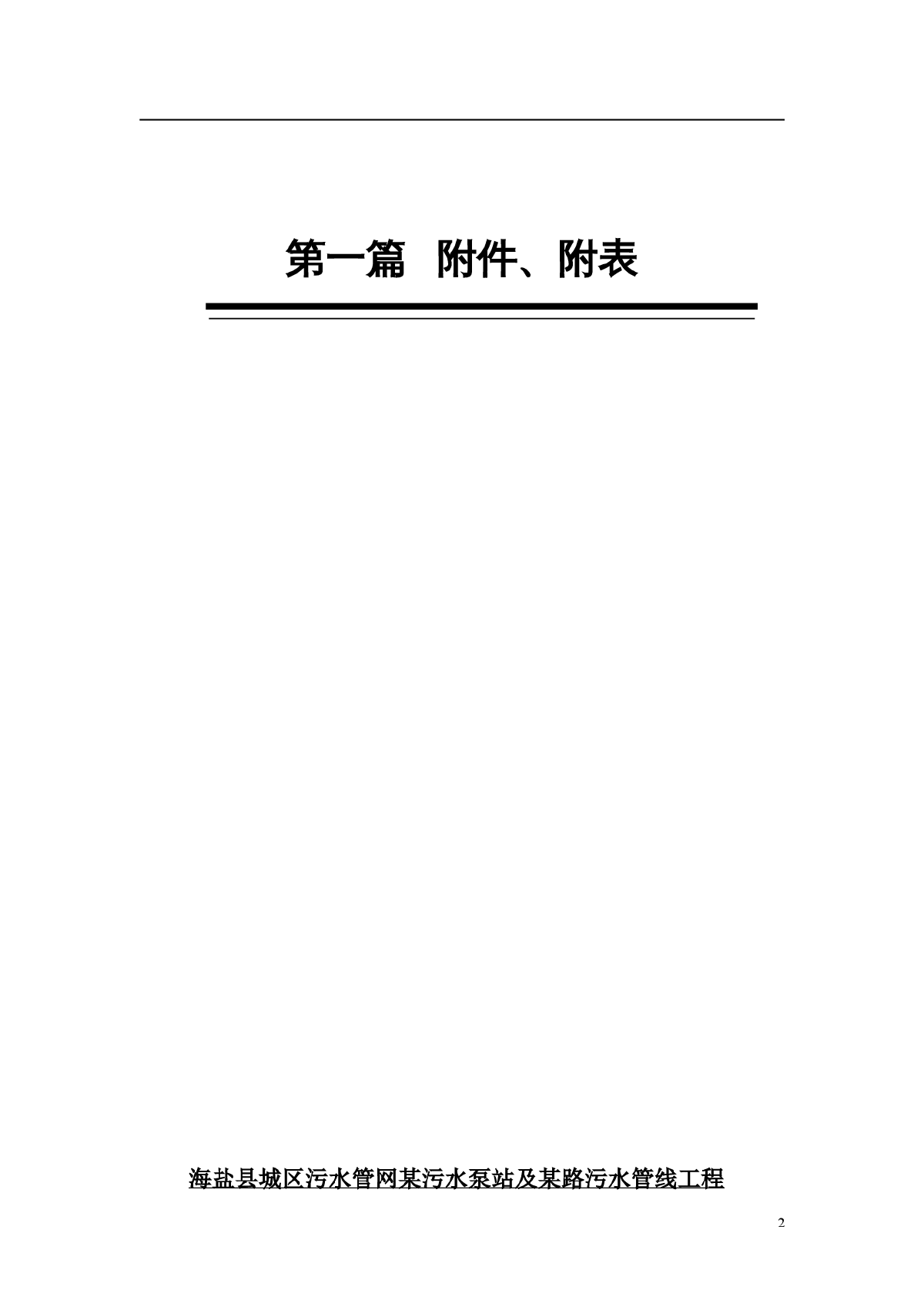 第一篇　附件、附表

海盐县城区污水管网某污水泵站及某路污水管线工程

2